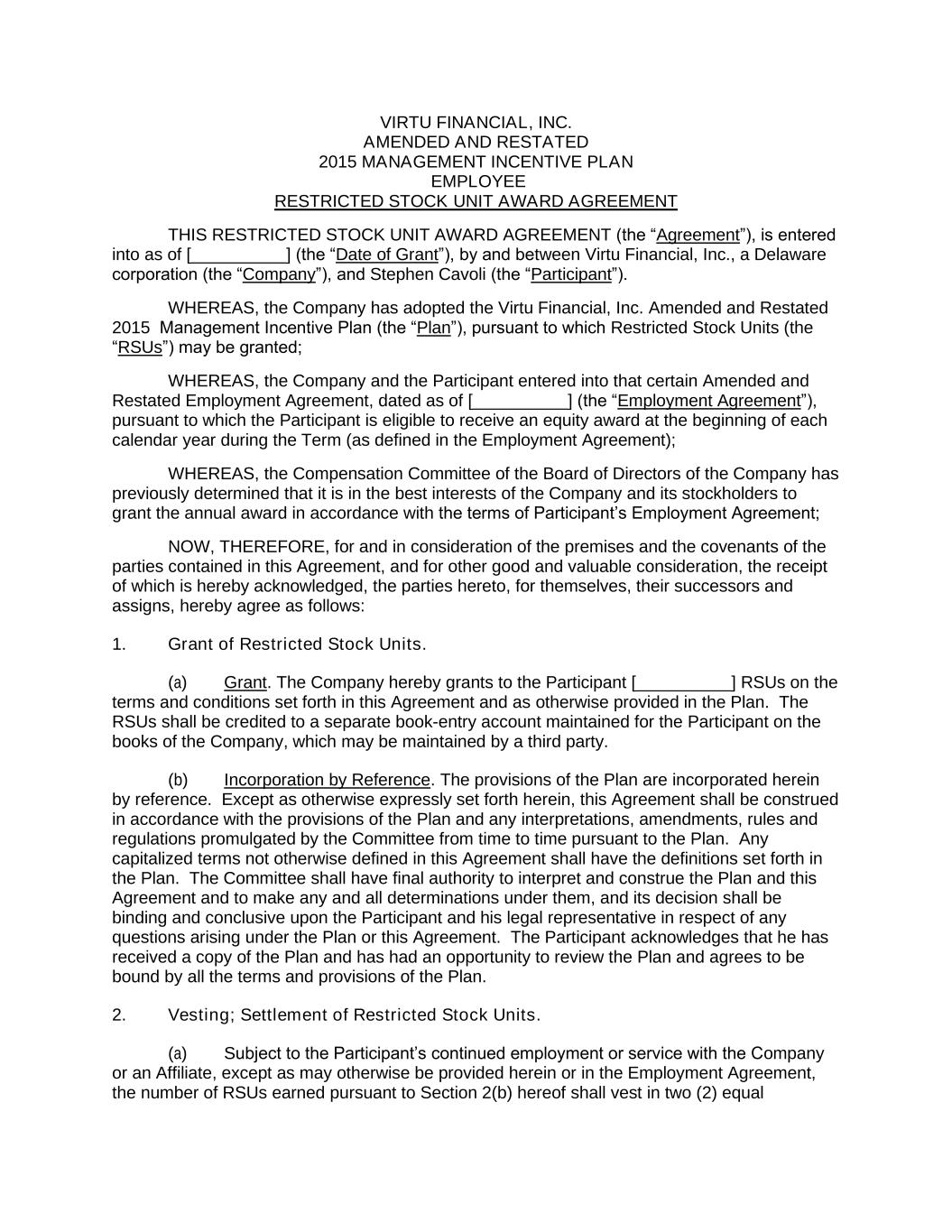 VIRTU FINANCIAL, INC.
AMENDED AND RESTATED
2015 MANAGEMENT INCENTIVE PLAN
EMPLOYEE
RESTRICTED STOCK UNIT AWARD AGREEMENT

THIS RESTRICTED STOCK UNIT AWARD AGREEMENT (the “Agreement”), is entered into as of [__________] (the “Date of Grant”), by and between Virtu Financial, Inc., a Delaware corporation (the “Company”), and Stephen Cavoli (the “Participant”).

WHEREAS, the Company has adopted the Virtu Financial, Inc. Amended and Restated 2015 Management Incentive Plan (the “Plan”), pursuant to which Restricted Stock Units (the “RSUs”) may be granted;

WHEREAS, the Company and the Participant entered into that certain Amended and Restated Employment Agreement, dated as of [__________] (the “Employment Agreement”), pursuant to which the Participant is eligible to receive an equity award at the beginning of each calendar year during the Term (as defined in the Employment Agreement);

WHEREAS, the Compensation Committee of the Board of Directors of the Company has previously determined that it is in the best interests of the Company and its stockholders to grant the annual award in accordance with the terms of Participant’s Employment Agreement;

NOW, THEREFORE, for and in consideration of the premises and the covenants of the parties contained in this Agreement, and for other good and valuable consideration, the receipt of which is hereby acknowledged, the parties hereto, for themselves, their successors and assigns, hereby agree as follows:

1. Grant of Restricted Stock Units.

(a) Grant. The Company hereby grants to the Participant [__________] RSUs on the terms and conditions set forth in this Agreement and as otherwise provided in the Plan. The RSUs shall be credited to a separate book-entry account maintained for the Participant on the books of the Company, which may be maintained by a third party.

(b) Incorporation by Reference. The provisions of the Plan are incorporated herein by reference. Except as otherwise expressly set forth herein, this Agreement shall be construed in accordance with the provisions of the Plan and any interpretations, amendments, rules and regulations promulgated by the Committee from time to time pursuant to the Plan. Any capitalized terms not otherwise defined in this Agreement shall have the definitions set forth in the Plan. The Committee shall have final authority to interpret and construe the Plan and this Agreement and to make any and all determinations under them, and its decision shall be binding and conclusive upon the Participant and his legal representative in respect of any questions arising under the Plan or this Agreement. The Participant acknowledges that he has received a copy of the Plan and has had an opportunity to review the Plan and agrees to be bound by all the terms and provisions of the Plan.

2. Vesting; Settlement of Restricted Stock Units.

(a) Subject to the Participant’s continued employment or service with the Company or an Affiliate, except as may otherwise be provided herein or in the Employment Agreement, the number of RSUs earned pursuant to Section 2(b) hereof shall vest in two (2) equal